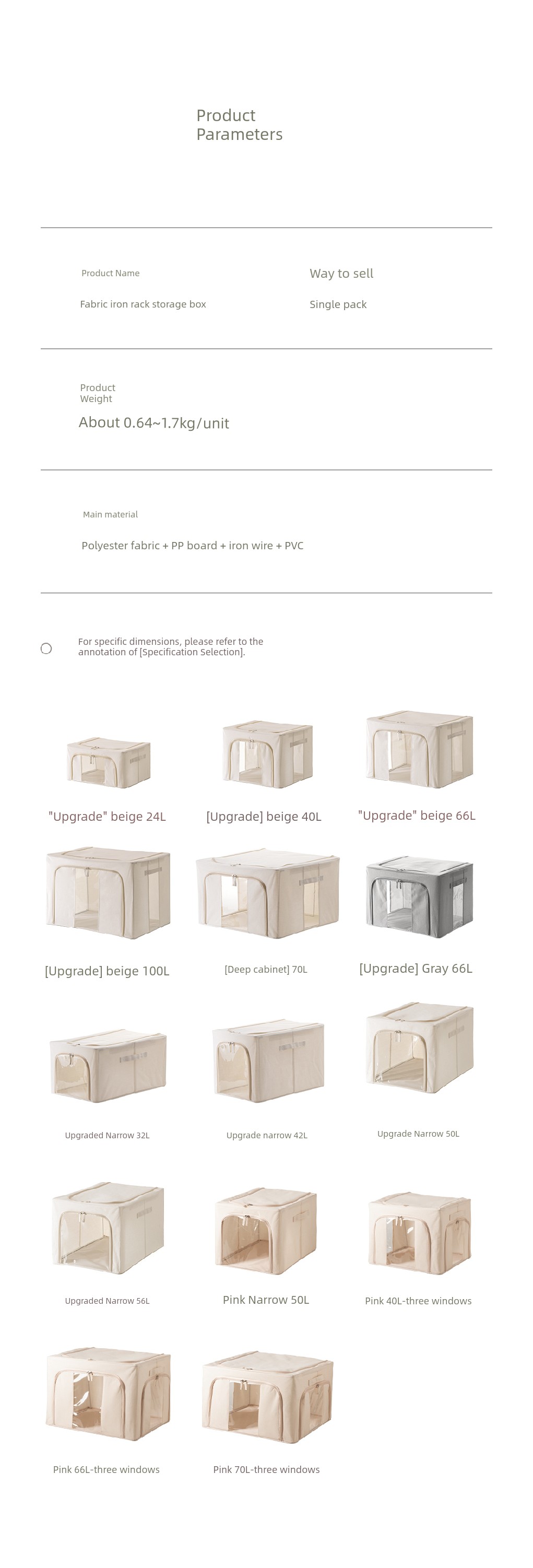 Product Parameters

Product Name

Fabric iron rack storage box

Way to sell

Single pack

Product Weight

About 0.64~1.7kg/unit

Main material

Polyester fabric + PP board + iron wire + PVC

For specific dimensions, please refer to the annotation of [Specification Selection].

"Upgrade" beige 24L

[Upgrade] beige 40L

"Upgrade" beige 66L

[Upgrade] beige 100L

[Deep cabinet] 70L

[Upgrade] Gray 66L

Upgraded Narrow 32L

Upgrade narrow 42L

Upgrade Narrow 50L

Upgraded Narrow 56L

Pink Narrow 50L

Pink 40L-three windows

Pink 66L-three windows

Pink 70L-three windows